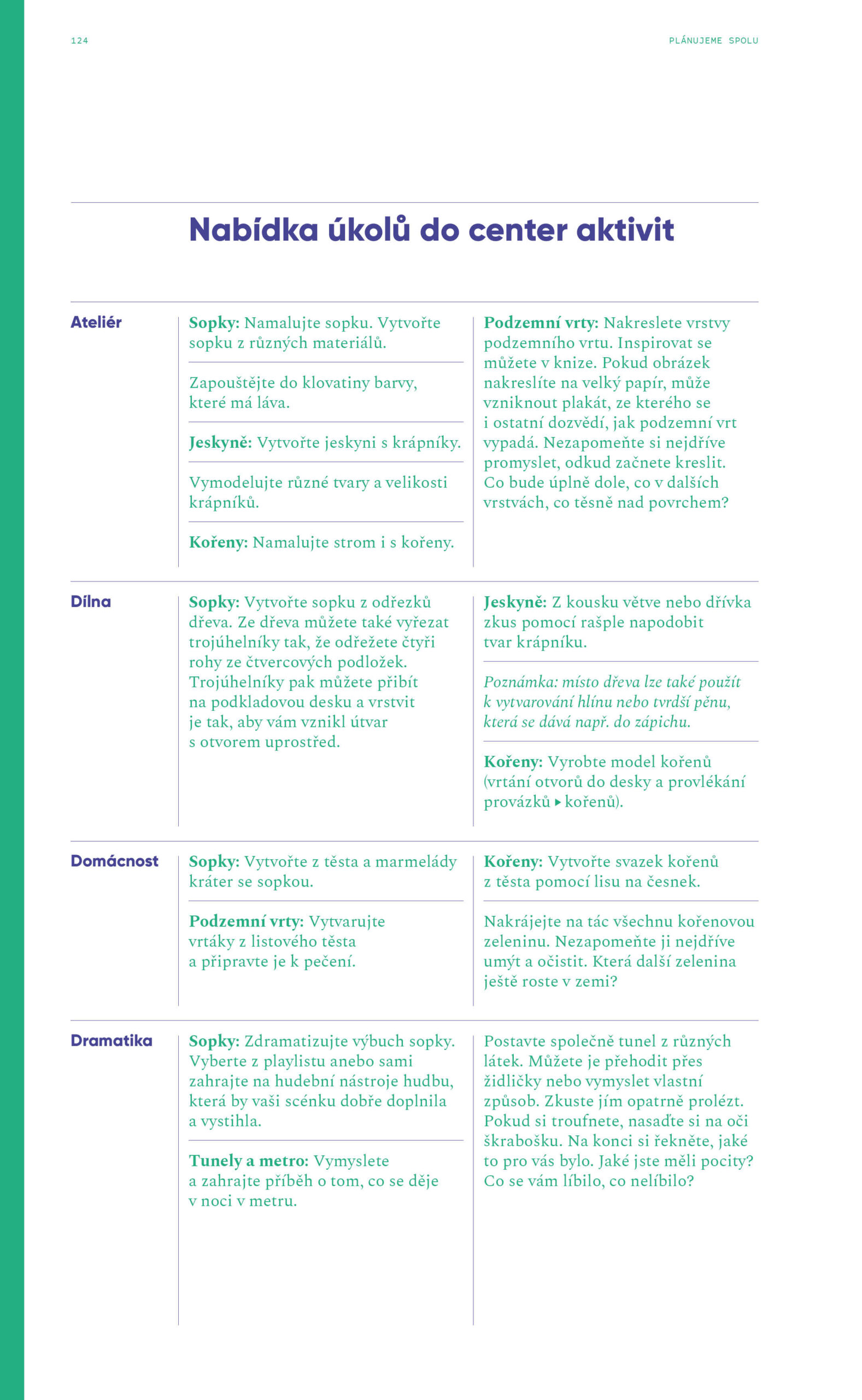 124

PLÁNUJEME SPOLU

Nabídka úkolů do center aktivit

Ateliér

Sopky: Namalujte sopku. Vytvořte sopku z různých materiálů.

Zapouštějte do klovatiny barvy, které má láva.

Jeskyně: Vytvořte jeskyni s krápníky.

Vymodelujte různé tvary a velikosti krápníků.

Kořeny: Namalujte strom i s kořeny.

Podzemní vrty: Nakreslete vrstvy podzemního vrtu. Inspirovat se můžete v knize. Pokud obrázek nakreslíte na velký papír, může vzniknout plakát, ze kterého se i ostatní dozvědí, jak podzemní vrt vypadá. Nezapomeňte si nejdříve promyslet, odkud začnete kreslit. Co bude úplně dole, co v dalších vrstvách, co těsně nad povrchem?

Dílna

Sopky: Vytvořte sopku z odřezků dřeva. Ze dřeva můžete také vyřezat trojúhelníky tak, že odřežete čtyři rohy ze čtvercových podložek. Trojúhelníky pak můžete přibít na podkladovou desku a vrstvit je tak, aby vám vznikl útvar s otvorem uprostřed.

Jeskyně: Z kousku větve nebo dřívka zkus pomocí rašple napodobit tvar krápníku.

Poznámka: místo dřeva lze také použít k vytvarování hlínu nebo tvrdší pěnu, která se dává např. do zápichu.

Kořeny: Vyrobte model kořenů (vrtání otvorů do desky a provlékání provázků ▸ kořenů).

Domácnost

Sopky: Vytvořte z těsta a marmelády kráter se sopkou.

Podzemní vrty: Vytvarujte vrtáky z listového těsta a připravte je k pečení.

Kořeny: Vytvořte svazek kořenů z těsta pomocí lisu na česnek.

Nakrájejte na tác všechnu kořenovou zeleninu. Nezapomeňte ji nejdříve umýt a očistit. Která další zelenina ještě roste v zemi?

Dramatika

Sopky: Zdramatizujte výbuch sopky. Vyberte z playlistu anebo sami zahrajte na hudební nástroje hudbu, která by vaši scénku dobře doplnila a vystihla.

Tunely a metro: Vymyslete a zahrajte příběh o tom, co se děje v noci v metru.

Postavte společně tunel z různých látek. Můžete je přehodit přes židličky nebo vymyslet vlastní způsob. Zkuste jím opatrně prolézt. Pokud si troufnete, nasaďte si na oči škrabošku. Na konci si řekněte, jaké to pro vás bylo. Jaké jste měli pocity? Co se vám líbilo, co nelíbilo?